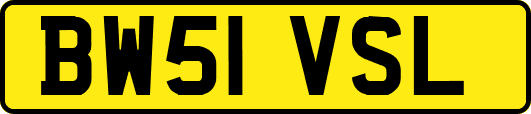 BW51 VSL